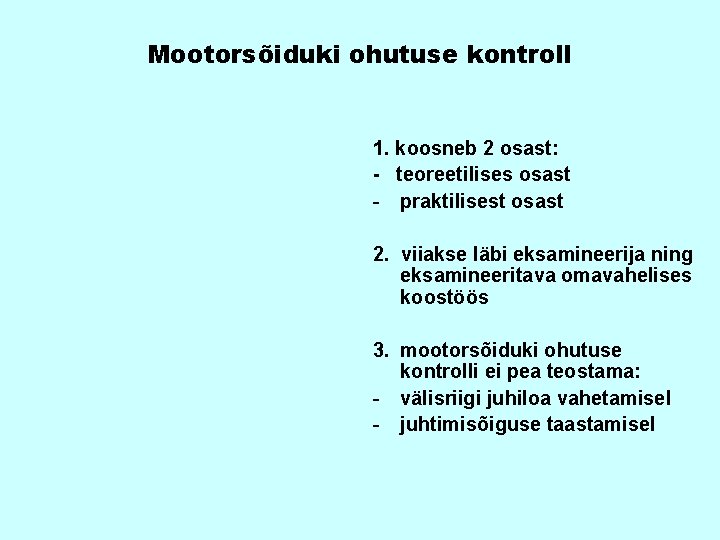 Mootorsõiduki ohutuse kontroll

1. koosneb 2 osast:
- teoreetilises osast
- praktilisest osast

2. viiakse läbi eksamineerija ning eksamineeritava omavahelises koostöös

3. mootorsõiduki ohutuse kontrolli ei pea teostama:
- välisriigi juhiloa vahetamisel
- juhtimisõiguse taastamisel